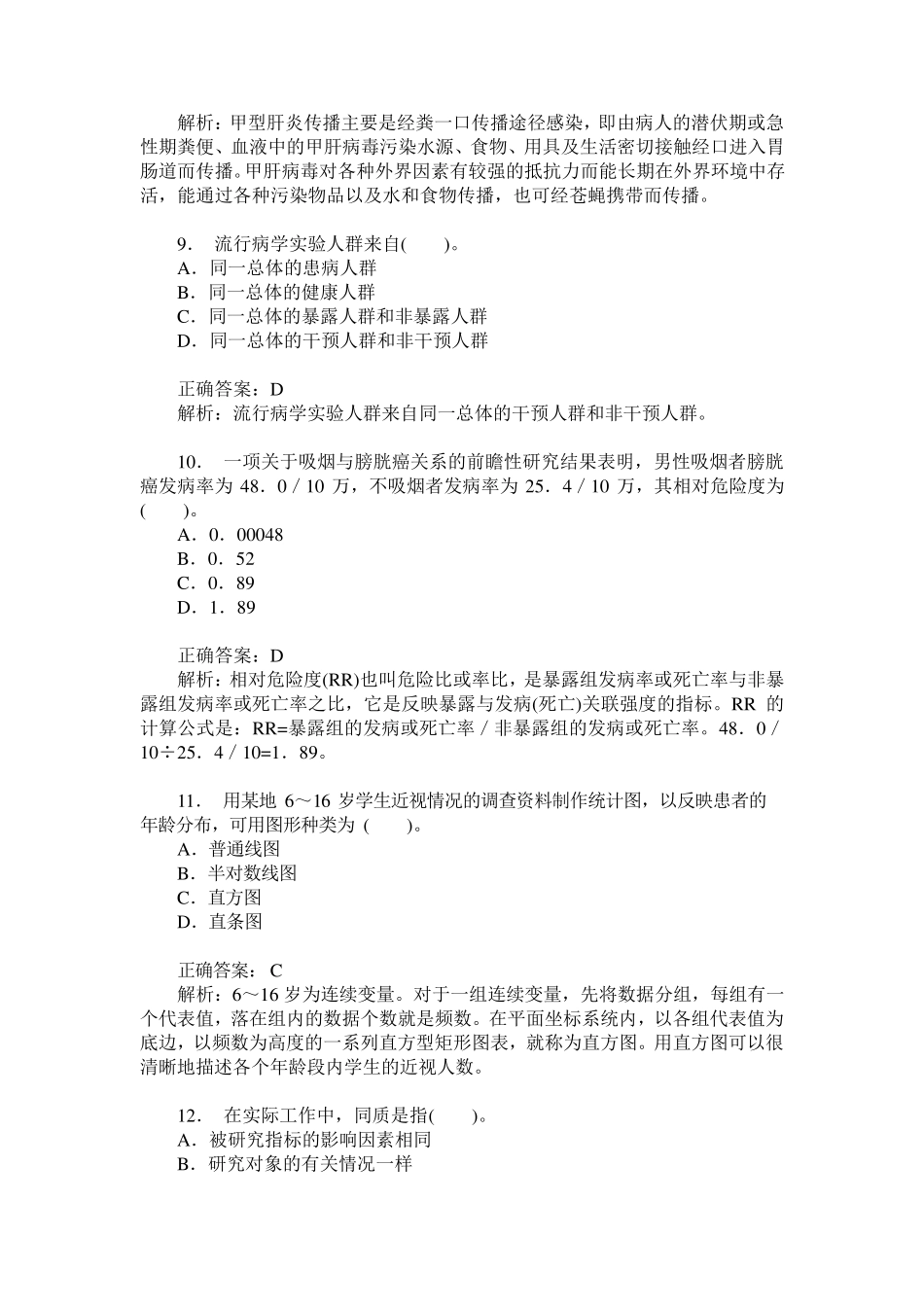 解析：甲型肝炎传播主要是经粪一口传播途径感染，即由病人的潜伏期或急性期粪便、血液中的甲肝病毒污染水源、食物、用具及生活密切接触经口进入胃肠道而传播。甲肝病毒对各种外界因素有较强的抵抗力而能长期在外界环境中存活，能通过各种污染物品以及水和食物传播，也可经苍蝇携带而传播。

9． 流行病学实验人群来自(　　)。
A．同一总体的患病人群
B．同一总体的健康人群
C．同一总体的暴露人群和非暴露人群
D．同一总体的干预人群和非干预人群

正确答案：D
解析：流行病学实验人群来自同一总体的干预人群和非干预人群。

10． 一项关于吸烟与膀胱癌关系的前瞻性研究结果表明，男性吸烟者膀胱癌发病率为 48．0／10 万，不吸烟者发病率为 25．4／10 万，其相对危险度为(　　)。
A．0．00048
B．0．52
C．0．89
D．1．89

正确答案：D
解析：相对危险度(RR)也叫危险比或率比，是暴露组发病率或死亡率与非暴露组发病率或死亡率之比，它是反映暴露与发病(死亡)关联强度的指标。RR 的计算公式是：RR=暴露组的发病或死亡率／非暴露组的发病或死亡率。48．0／10÷25．4／10=1．89。

11． 用某地 6～16 岁学生近视情况的调查资料制作统计图，以反映患者的年龄分布，可用图形种类为 (　　)。
A．普通线图
B．半对数线图
C．直方图
D．直条图

正确答案： C
解析：6～16 岁为连续变量。对于一组连续变量，先将数据分组，每组有一个代表值，落在组内的数据个数就是频数。在平面坐标系统内，以各组代表值为底边，以频数为高度的一系列直方型矩形图表，就称为直方图。用直方图可以很清晰地描述各个年龄段内学生的近视人数。

12． 在实际工作中，同质是指(　　)。
A．被研究指标的影响因素相同
B．研究对象的有关情况一样